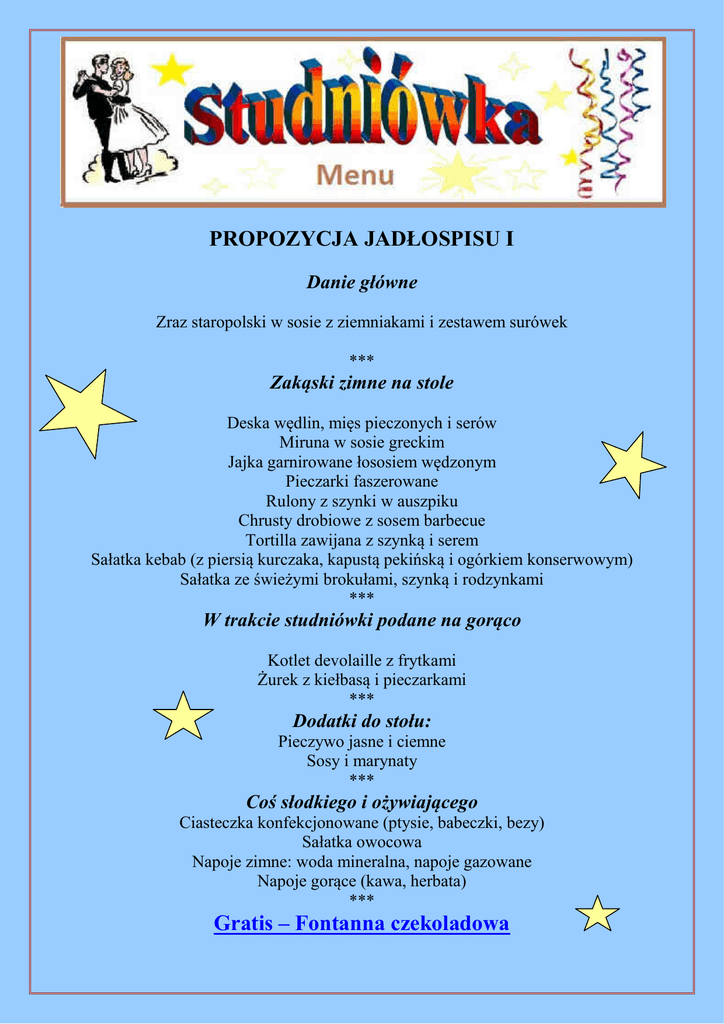 Studniówka
Menu

PROPOZYCJA JADŁOSPISU I

Danie główne

Zraz staropolski w sosie z ziemniakami i zestawem surówek

***

Zakąski zimne na stole

Deska wędlin, mięs pieczonych i serów
Miruna w sosie greckim
Jajka garnirowane łososiem wędzonym
Pieczarki faszerowane
Rulony z szynki w auszpiku
Chrusty drobiowe z sosem barbecue
Tortilla zawijana z szynką i serem
Sałatka kebab (z piersią kurczaka, kapustą pekińską i ogórkiem konserwowym)
Sałatka ze świeżymi brokułami, szynką i rodzynkami
***

W trakcie studniówki podane na gorąco

Kotlet devolaille z frytkami
Żurek z kiełbasą i pieczarkami
***

Dodatki do stołu:
Pieczywo jasne i ciemne
Sosy i marynaty
***

Coś słodkiego i ożywiającego
Ciasteczka konfekcjonowane (ptysie, babeczki, bezy)
Sałatka owocowa
Napoje zimne: woda mineralna, napoje gazowane
Napoje gorące (kawa, herbata)
***

Gratis – Fontanna czekoladowa